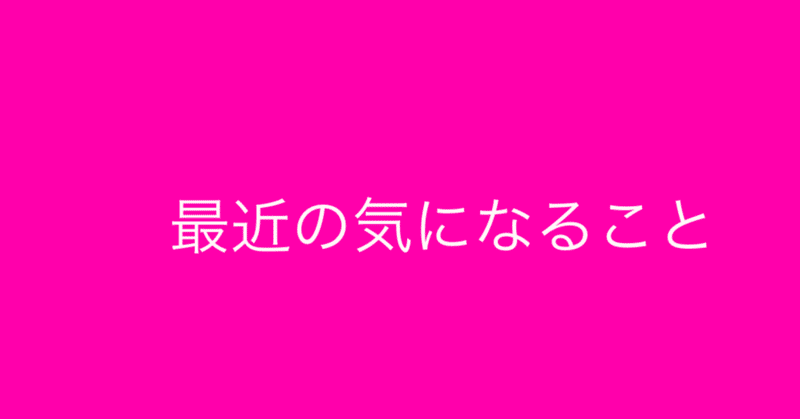 最近の気になること